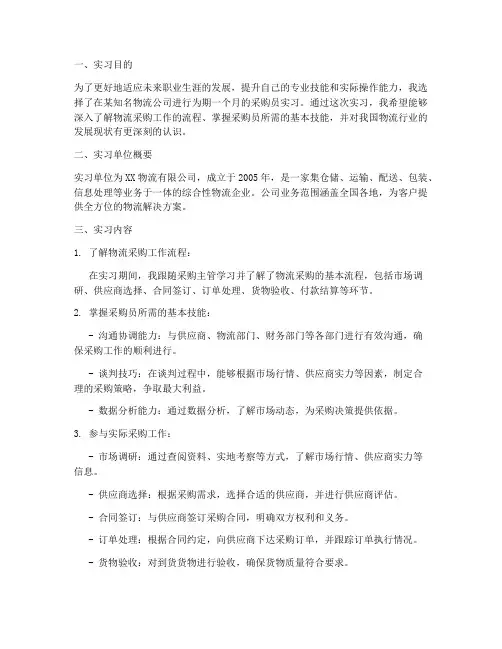 一、实习目的

为了更好地适应未来职业生涯的发展，提升自己的专业技能和实际操作能力，我选择了在某知名物流公司进行为期一个月的采购员实习。通过这次实习，我希望能够深入了解物流采购工作的流程、掌握采购员所需的基本技能，并对我国物流行业的发展现状有更深刻的认识。

二、实习单位概要

实习单位为XX物流有限公司，成立于2005年，是一家集仓储、运输、配送、包装、信息处理等业务于一体的综合性物流企业。公司业务范围涵盖全国各地，为客户提供全方位的物流解决方案。

三、实习内容

1. 了解物流采购工作流程：

在实习期间，我跟随采购主管学习并了解了物流采购的基本流程，包括市场调研、供应商选择、合同签订、订单处理、货物验收、付款结算等环节。

2. 掌握采购员所需的基本技能：

- 沟通协调能力：与供应商、物流部门、财务部门等各部门进行有效沟通，确保采购工作的顺利进行。

- 谈判技巧：在谈判过程中，能够根据市场行情、供应商实力等因素，制定合理的采购策略，争取最大利益。

- 数据分析能力：通过数据分析，了解市场动态，为采购决策提供依据。

3. 参与实际采购工作：

- 市场调研：通过查阅资料、实地考察等方式，了解市场行情、供应商实力等信息。

- 供应商选择：根据采购需求，选择合适的供应商，并进行供应商评估。

- 合同签订：与供应商签订采购合同，明确双方权利和义务。

- 订单处理：根据合同约定，向供应商下达采购订单，并跟踪订单执行情况。

- 货物验收：对到货货物进行验收，确保货物质量符合要求。